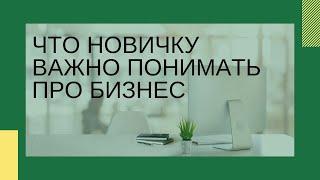 ЧТО НОВИЧКУ ВАЖНО ПОНИМАТЬ ПРО БИЗНЕС